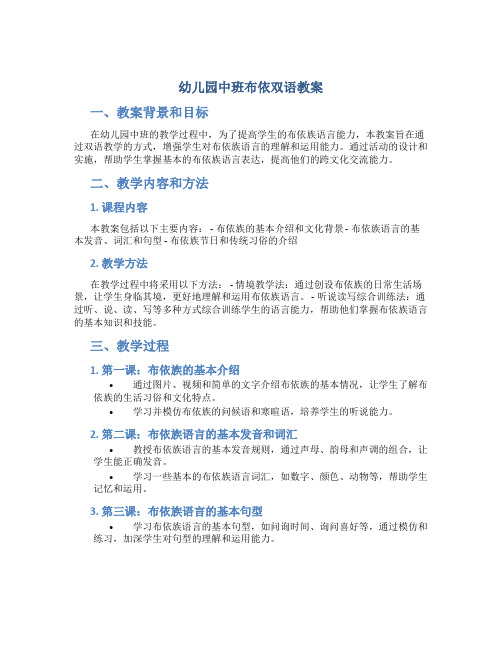 幼儿园中班布依双语教案

一、教案背景和目标

在幼儿园中班的教学过程中，为了提高学生的布依族语言能力，本教案旨在通过双语教学的方式，增强学生对布依族语言的理解和运用能力。通过活动的设计和实施，帮助学生掌握基本的布依族语言表达，提高他们的跨文化交流能力。

二、教学内容和方法

1. 课程内容

本教案包括以下主要内容： - 布依族的基本介绍和文化背景 - 布依族语言的基本发音、词汇和句型 - 布依族节日和传统习俗的介绍

2. 教学方法

在教学过程中将采用以下方法： - 情境教学法：通过创设布依族的日常生活场景，让学生身临其境，更好地理解和运用布依族语言。 - 听说读写综合训练法：通过听、说、读、写等多种方式综合训练学生的语言能力，帮助他们掌握布依族语言的基本知识和技能。

三、教学过程

1. 第一课：布依族的基本介绍

• 通过图片、视频和简单的文字介绍布依族的基本情况，让学生了解布依族的生活习俗和文化特点。

• 学习并模仿布依族的问候语和寒暄语，培养学生的听说能力。

2. 第二课：布依族语言的基本发音和词汇

• 教授布依族语言的基本发音规则，通过声母、韵母和声调的组合，让学生能正确发音。

• 学习一些基本的布依族语言词汇，如数字、颜色、动物等，帮助学生记忆和运用。

3. 第三课：布依族语言的基本句型

• 学习布依族语言的基本句型，如问询时间、询问喜好等，通过模仿和练习，加深学生对句型的理解和运用能力。